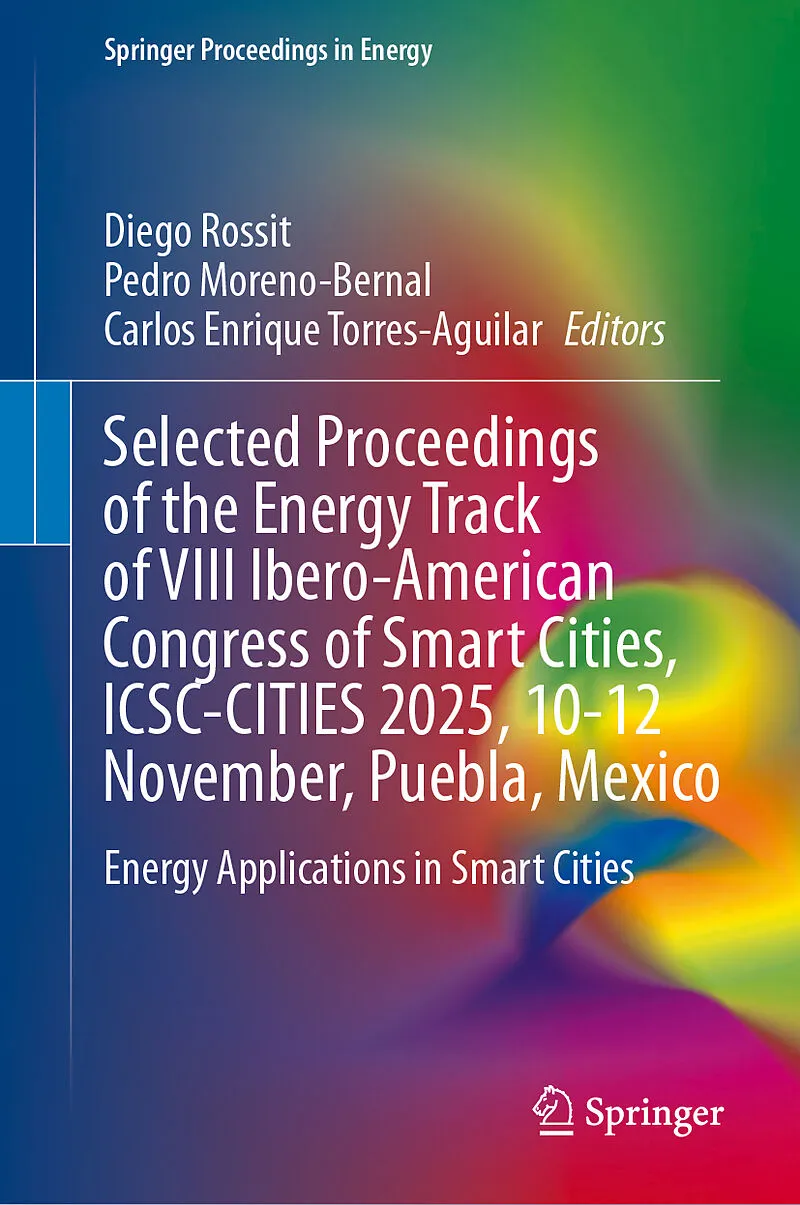 Springer Proceedings in Energy

Diego Rossit
Pedro Moreno-Bernal
Carlos Enrique Torres-Aguilar Editors

Selected Proceedings of the Energy Track of VIII Ibero-American Congress of Smart Cities, ICSC-CITIES 2025, 10-12 November, Puebla, Mexico

Energy Applications in Smart Cities

Springer